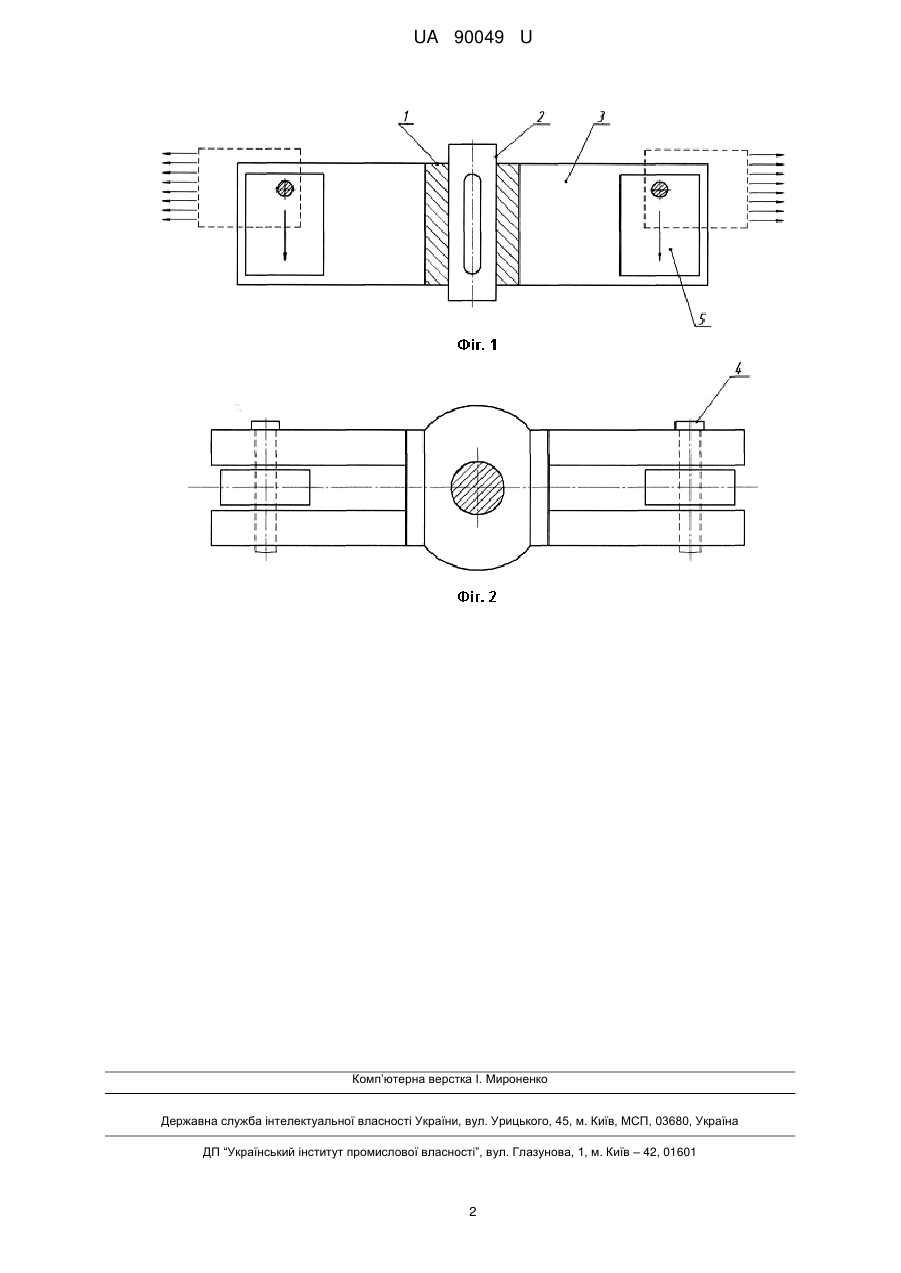 UA 90049 U

1

2

3

5

Фіг. 1

4

Фіг. 2

Комп'ютерна верстка І. Мироненко

Державна служба інтелектуальної власності України, вул. Урицького, 45, м. Київ, МСП, 03680, Україна

ДП "Український інститут промислової власності", вул. Глазунова, 1, м. Київ – 42, 01601

2